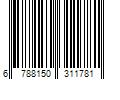 6 788150 311781